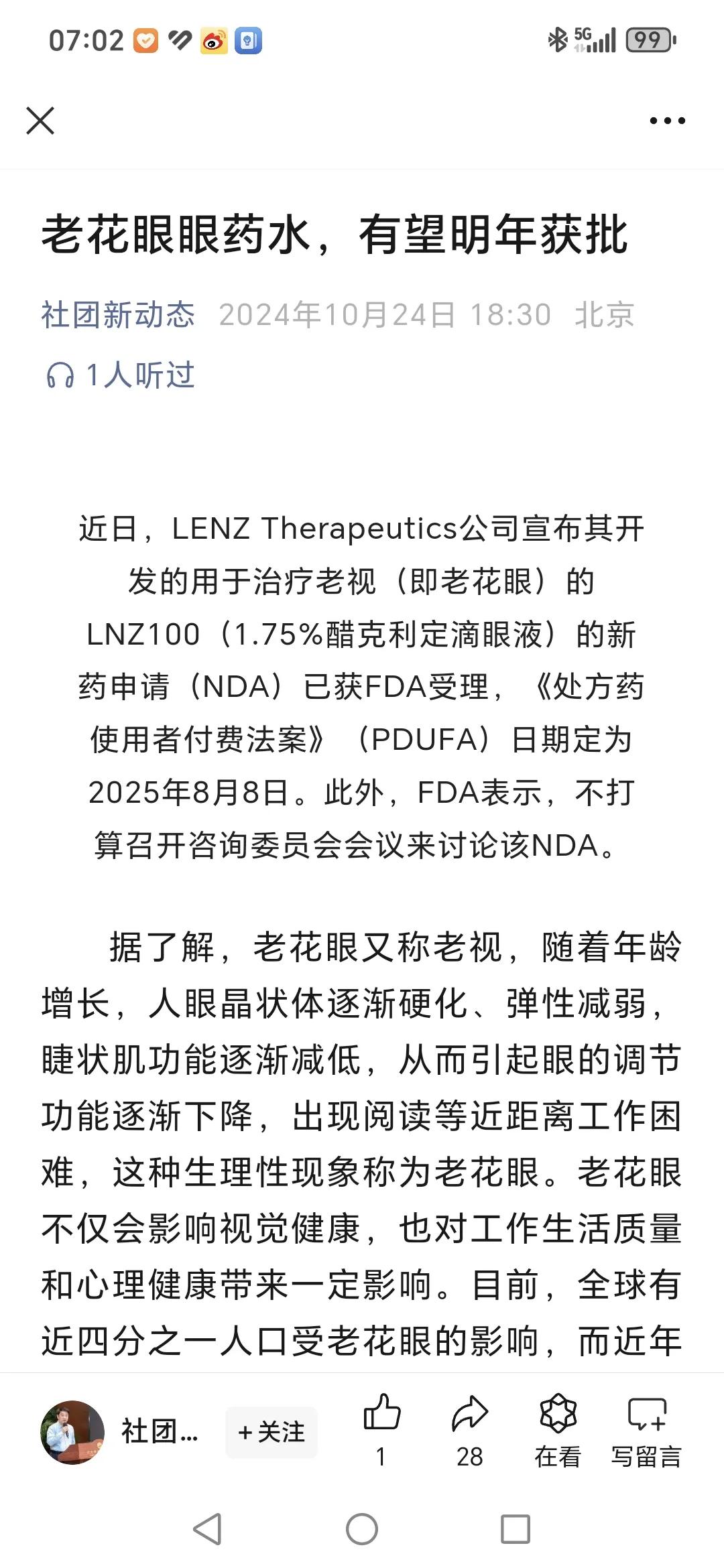 07:02 5G 99

老花眼眼药水，有望明年获批

社团新动态 2024年10月24日 18:30 北京

1人听过

近日，LENZ Therapeutics公司宣布其开发的用于治疗老视（即老花眼）的LNZ100（1.75%醋克利定滴眼液）的新药申请（NDA）已获FDA受理，《处方药使用者付费法案》（PDUFA）日期定为2025年8月8日。此外，FDA表示，不打算召开咨询委员会会议来讨论该NDA。

据了解，老花眼又称老视，随着年龄增长，人眼晶状体逐渐硬化、弹性减弱，睫状肌功能逐渐减低，从而引起眼的调节功能逐渐下降，出现阅读等近距离工作困难，这种生理性现象称为老花眼。老花眼不仅会影响视觉健康，也对工作生活质量和心理健康带来一定影响。目前，全球有近四分之一人口受老花眼的影响，而近年

社团… +关注 1 28 在看 写留言